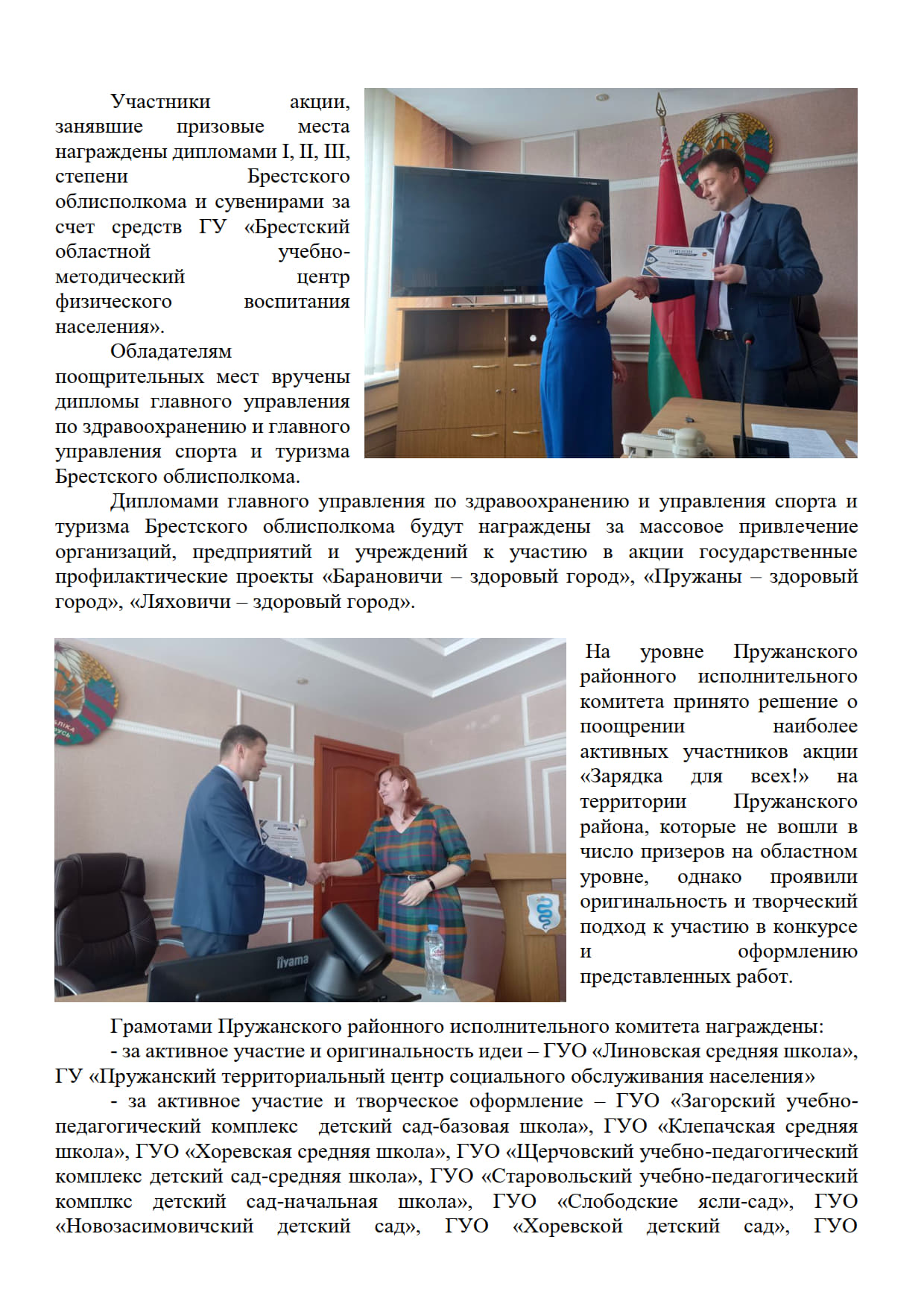 Участники акции, занявшие призовые места награждены дипломами I, II, III, степени Брестского облисполкома и сувенирами за счет средств ГУ «Брестский областной учебно-методический центр физического воспитания населения».

Обладателям поощрительных мест вручены дипломы главного управления по здравоохранению и главного управления спорта и туризма Брестского облисполкома.

Дипломами главного управления по здравоохранению и управления спорта и туризма Брестского облисполкома будут награждены за массовое привлечение организаций, предприятий и учреждений к участию в акции государственные профилактические проекты «Барановичи – здоровый город», «Пружаны – здоровый город», «Ляховичи – здоровый город».

На уровне Пружанского районного исполнительного комитета принято решение о поощрении наиболее активных участников акции «Зарядка для всех!» на территории Пружанского района, которые не вошли в число призеров на областном уровне, однако проявили оригинальность и творческий подход к участию в конкурсе и оформлению представленных работ.

Грамотами Пружанского районного исполнительного комитета награждены:

- за активное участие и оригинальность идеи – ГУО «Линовская средняя школа», ГУ «Пружанский территориальный центр социального обслуживания населения»

- за активное участие и творческое оформление – ГУО «Загорский учебно-педагогический комплекс детский сад-базовая школа», ГУО «Клепачская средняя школа», ГУО «Хоревская средняя школа», ГУО «Щерчовский учебно-педагогический комплекс детский сад-средняя школа», ГУО «Старовольский учебно-педагогический комплкс детский сад-начальная школа», ГУО «Слободские ясли-сад», ГУО «Новозасимовичский детский сад», ГУО «Хоревской детский сад», ГУО